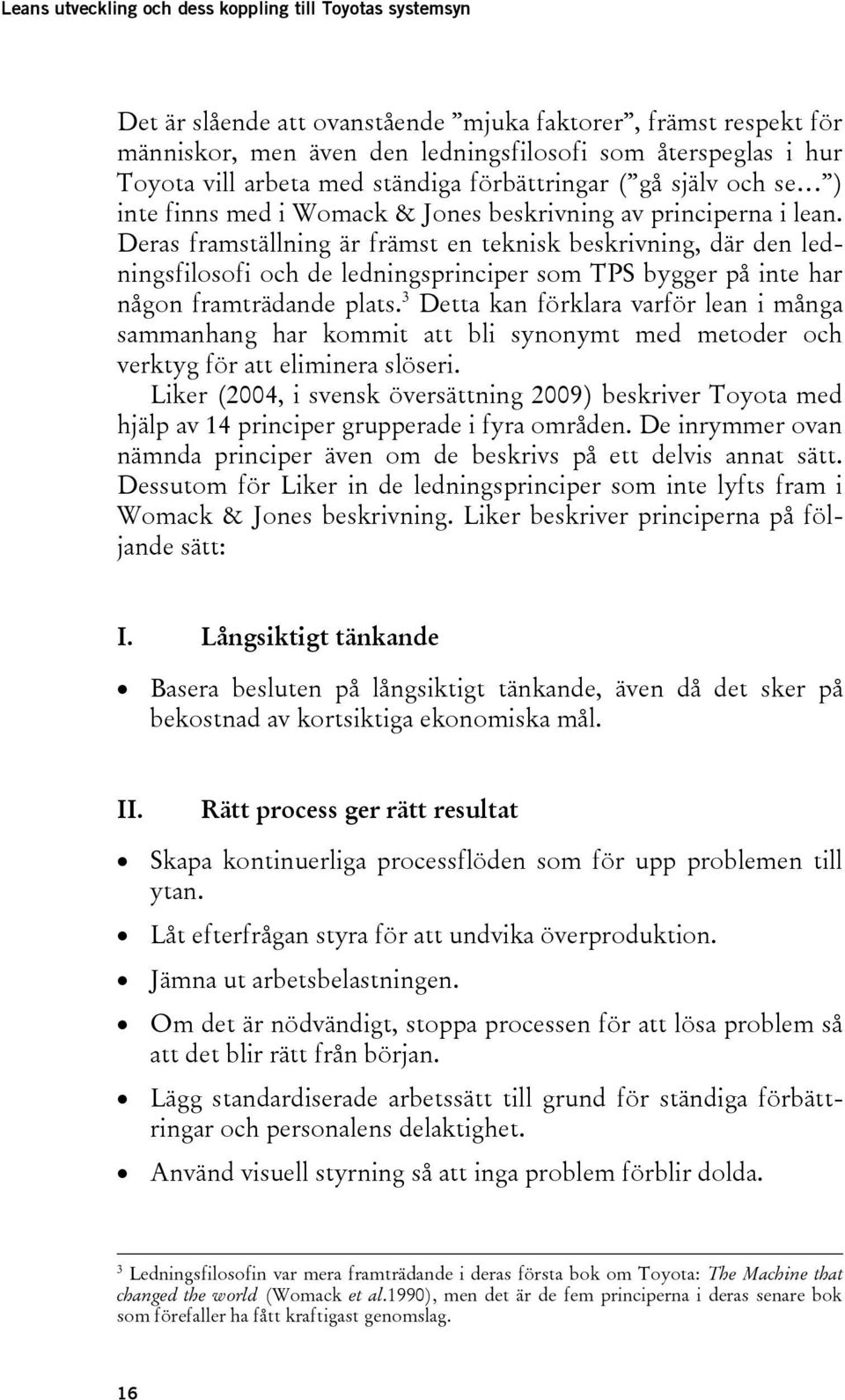 Leans utveckling och dess koppling till Toyotas systemsyn

Det är slående att ovanstående ”mjuka faktorer”, främst respekt för människor, men även den ledningsfilosofi som återspeglas i hur Toyota vill arbeta med ständiga förbättringar (”gå själv och se…”) inte finns med i Womack & Jones beskrivning av principerna i lean. Deras framställning är främst en teknisk beskrivning, där den ledningsfilosofi och de ledningsprinciper som TPS bygger på inte har någon framträdande plats.$^3$ Detta kan förklara varför lean i många sammanhang har kommit att bli synonymt med metoder och verktyg för att eliminera slöseri.

Liker (2004, i svensk översättning 2009) beskriver Toyota med hjälp av 14 principer grupperade i fyra områden. De inrymmer ovan nämnda principer även om de beskrivs på ett delvis annat sätt. Dessutom för Liker in de ledningsprinciper som inte lyfts fram i Womack & Jones beskrivning. Liker beskriver principerna på följande sätt:

I. Långsiktigt tänkande

• Basera besluten på långsiktigt tänkande, även då det sker på bekostnad av kortsiktiga ekonomiska mål.

II. Rätt process ger rätt resultat

• Skapa kontinuerliga processflöden som för upp problemen till ytan.
• Låt efterfrågan styra för att undvika överproduktion.
• Jämna ut arbetsbelastningen.
• Om det är nödvändigt, stoppa processen för att lösa problem så att det blir rätt från början.
• Lägg standardiserade arbetssätt till grund för ständiga förbättringar och personalens delaktighet.
• Använd visuell styrning så att inga problem förblir dolda.

$^3$ Ledningsfilosofin var mera framträdande i deras första bok om Toyota: The Machine that changed the world (Womack et al.1990), men det är de fem principerna i deras senare bok som förefaller ha fått kraftigast genomslag.

16